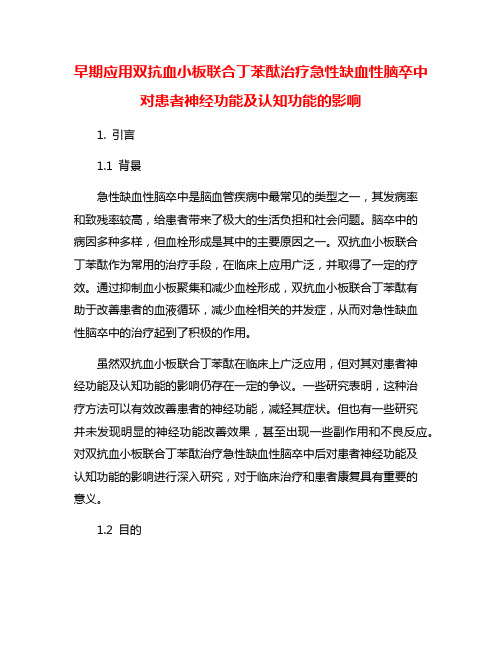 早期应用双抗血小板联合丁苯酞治疗急性缺血性脑卒中对患者神经功能及认知功能的影响

1. 引言

1.1 背景

急性缺血性脑卒中是脑血管疾病中最常见的类型之一，其发病率和致残率较高，给患者带来了极大的生活负担和社会问题。脑卒中的病因多种多样，但血栓形成是其中的主要原因之一。双抗血小板联合丁苯酞作为常用的治疗手段，在临床上应用广泛，并取得了一定的疗效。通过抑制血小板聚集和减少血栓形成，双抗血小板联合丁苯酞有助于改善患者的血液循环，减少血栓相关的并发症，从而对急性缺血性脑卒中的治疗起到了积极的作用。

虽然双抗血小板联合丁苯酞在临床上广泛应用，但对其对患者神经功能及认知功能的影响仍存在一定的争议。一些研究表明，这种治疗方法可以有效改善患者的神经功能，减轻其症状。但也有一些研究并未发现明显的神经功能改善效果，甚至出现一些副作用和不良反应。对双抗血小板联合丁苯酞治疗急性缺血性脑卒中后对患者神经功能及认知功能的影响进行深入研究，对于临床治疗和患者康复具有重要的意义。

1.2 目的